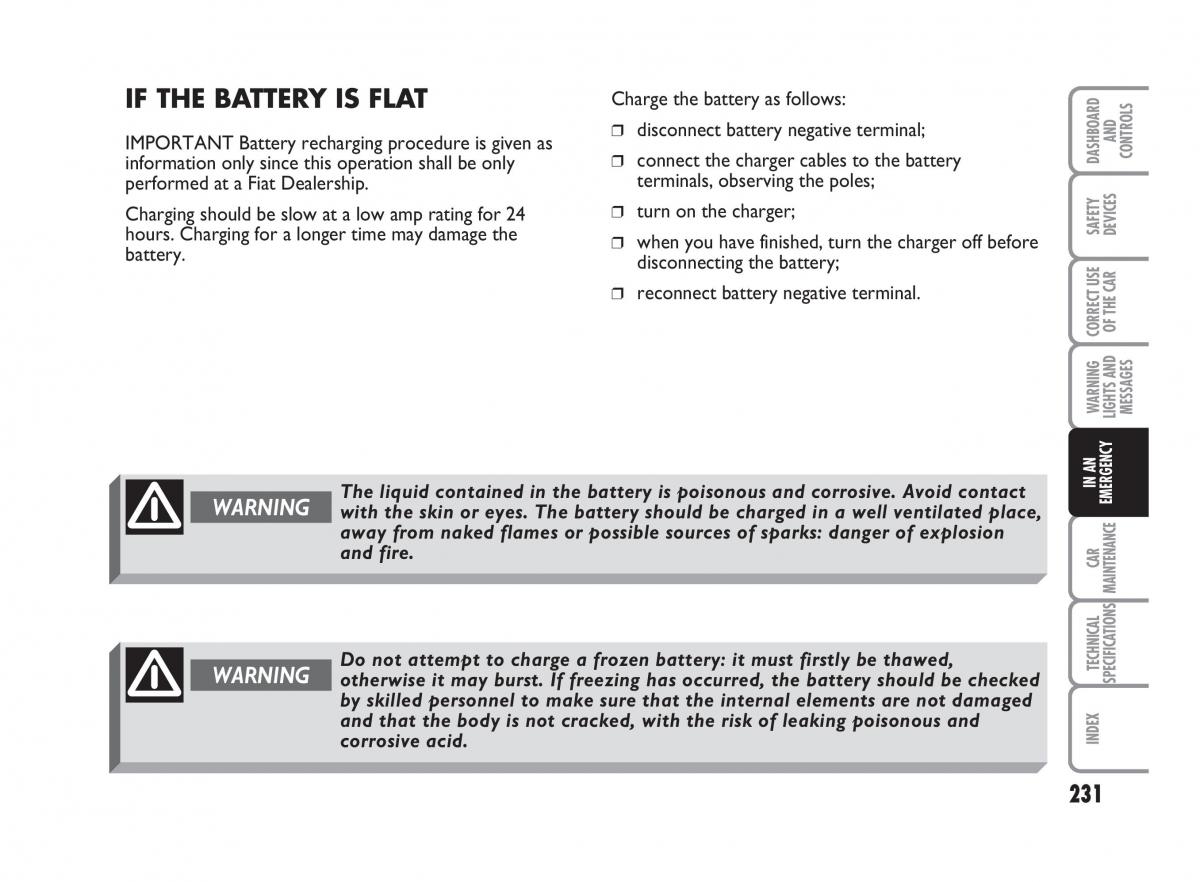 IF THE BATTERY IS FLAT

IMPORTANT Battery recharging procedure is given as information only since this operation shall be only performed at a Fiat Dealership.

Charging should be slow at a low amp rating for 24 hours. Charging for a longer time may damage the battery.

Charge the battery as follows:

❒ disconnect battery negative terminal;

❒ connect the charger cables to the battery terminals, observing the poles;

❒ turn on the charger;

❒ when you have finished, turn the charger off before disconnecting the battery;

❒ reconnect battery negative terminal.

WARNING The liquid contained in the battery is poisonous and corrosive. Avoid contact with the skin or eyes. The battery should be charged in a well ventilated place, away from naked flames or possible sources of sparks: danger of explosion and fire.

WARNING Do not attempt to charge a frozen battery: it must firstly be thawed, otherwise it may burst. If freezing has occurred, the battery should be checked by skilled personnel to make sure that the internal elements are not damaged and that the body is not cracked, with the risk of leaking poisonous and corrosive acid.

DASHBOARD AND CONTROLS

SAFETY DEVICES

CORRECT USE OF THE CAR

WARNING LIGHTS AND MESSAGES

IN AN EMERGENCY

CAR MAINTENANCE

TECHNICAL SPECIFICATIONS

INDEX

231